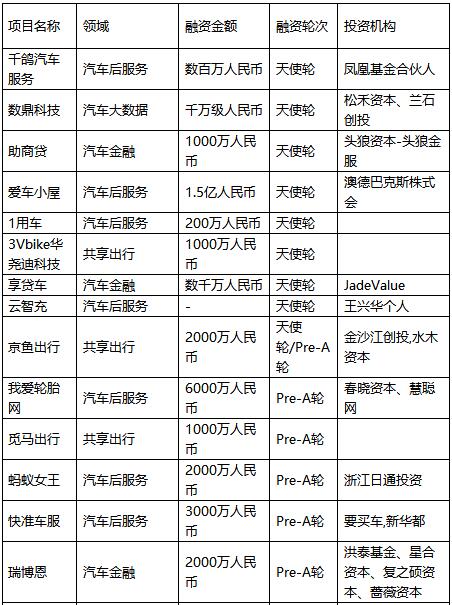 | 项目名称 | 领域 | 融资金额 | 融资轮次 | 投资机构 |
|---|---|---|---|---|
| 千鸽汽车服务 | 汽车后服务 | 数百万人民币 | 天使轮 | 凤凰基金合伙人 |
| 数鼎科技 | 汽车大数据 | 千万级人民币 | 天使轮 | 松禾资本、兰石创投 |
| 助商贷 | 汽车金融 | 1000万人民币 | 天使轮 | 头狼资本-头狼金服 |
| 爱车小屋 | 汽车后服务 | 1.5亿人民币 | 天使轮 | 澳德巴克斯株式会 |
| 1用车 | 汽车后服务 | 200万人民币 | 天使轮 | |
| 3Vbike华尧迪科技 | 共享出行 | 1000万人民币 | 天使轮 | |
| 享贷车 | 汽车金融 | 数千万人民币 | 天使轮 | JadeValue |
| 云智充 | 汽车后服务 | - | 天使轮 | 王兴华个人 |
| 京鱼出行 | 共享出行 | 2000万人民币 | 天使轮/Pre-A轮 | 金沙江创投,水木资本 |
| 我爱轮胎网 | 汽车后服务 | 6000万人民币 | Pre-A轮 | 春晓资本、慧聪网 |
| 觅马出行 | 共享出行 | 1000万人民币 | Pre-A轮 | |
| 蚂蚁女王 | 汽车后服务 | 2000万人民币 | Pre-A轮 | 浙江日通投资 |
| 快准车服 | 汽车后服务 | 3000万人民币 | Pre-A轮 | 要买车,新华都 |
| 瑞博恩 | 汽车金融 | 2000万人民币 | Pre-A轮 | 洪泰基金、星合资本、复之硕资本、蔷薇资本 |